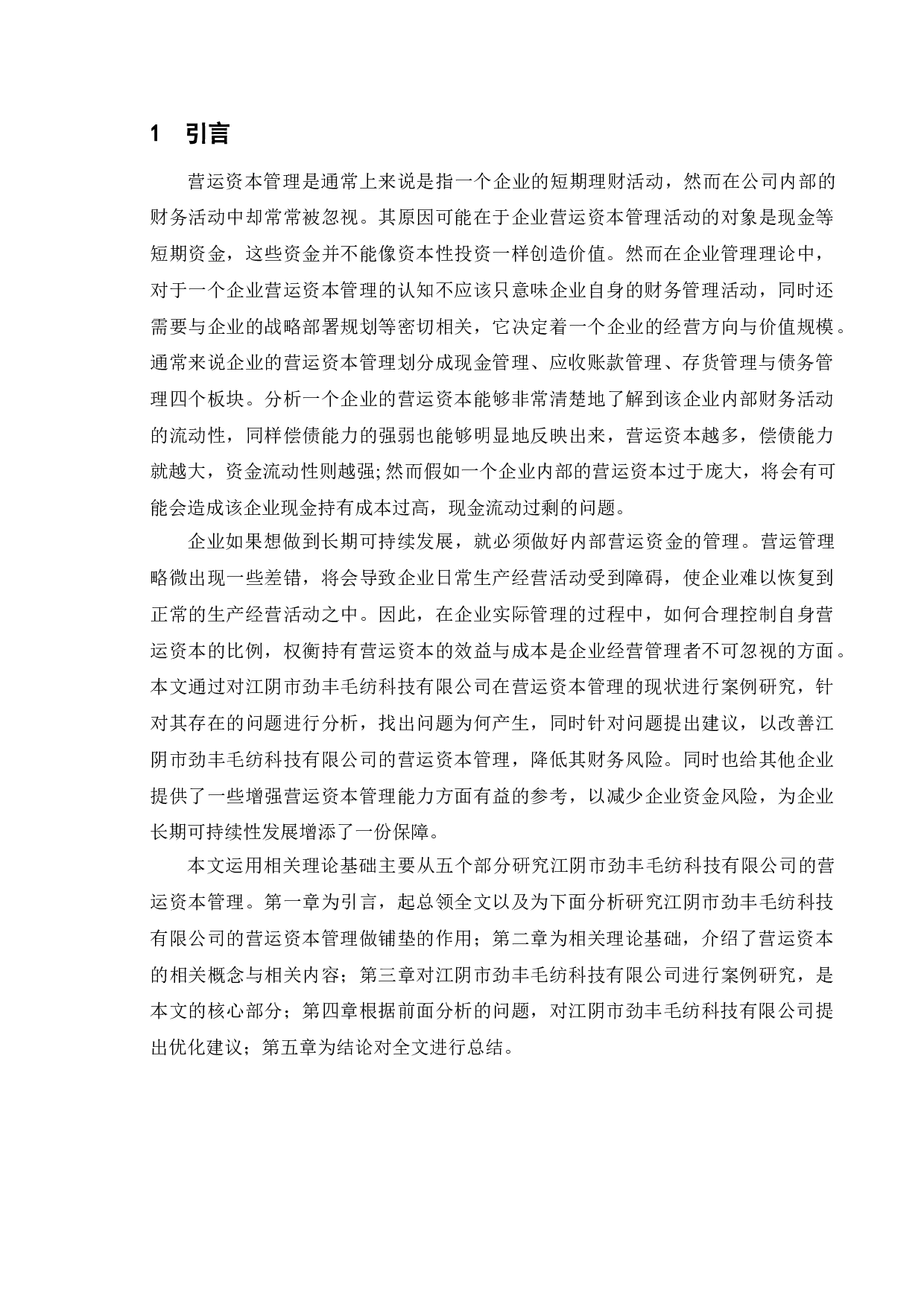 1　引言

营运资本管理是通常上来说是指一个企业的短期理财活动，然而在公司内部的财务活动中却常常被忽视。其原因可能在于企业营运资本管理活动的对象是现金等短期资金，这些资金并不能像资本性投资一样创造价值。然而在企业管理理论中，对于一个企业营运资本管理的认知不应该只意味企业自身的财务管理活动，同时还需要与企业的战略部署规划等密切相关，它决定着一个企业的经营方向与价值规模。通常来说企业的营运资本管理划分成现金管理、应收账款管理、存货管理与债务管理四个板块。分析一个企业的营运资本能够非常清楚地了解到该企业内部财务活动的流动性，同样偿债能力的强弱也能够明显地反映出来，营运资本越多，偿债能力就越大，资金流动性则越强;然而假如一个企业内部的营运资本过于庞大，将会有可能会造成该企业现金持有成本过高，现金流动过剩的问题。

企业如果想做到长期可持续发展，就必须做好内部营运资金的管理。营运管理略微出现一些差错，将会导致企业日常生产经营活动受到障碍，使企业难以恢复到正常的生产经营活动之中。因此，在企业实际管理的过程中，如何合理控制自身营运资本的比例，权衡持有营运资本的效益与成本是企业经营管理者不可忽视的方面。本文通过对江阴市劲丰毛纺科技有限公司在营运资本管理的现状进行案例研究，针对其存在的问题进行分析，找出问题为何产生，同时针对问题提出建议，以改善江阴市劲丰毛纺科技有限公司的营运资本管理，降低其财务风险。同时也给其他企业提供了一些增强营运资本管理能力方面有益的参考，以减少企业资金风险，为企业长期可持续性发展增添了一份保障。

本文运用相关理论基础主要从五个部分研究江阴市劲丰毛纺科技有限公司的营运资本管理。第一章为引言，起总领全文以及为下面分析研究江阴市劲丰毛纺科技有限公司的营运资本管理做铺垫的作用；第二章为相关理论基础，介绍了营运资本的相关概念与相关内容；第三章对江阴市劲丰毛纺科技有限公司进行案例研究，是本文的核心部分；第四章根据前面分析的问题，对江阴市劲丰毛纺科技有限公司提出优化建议；第五章为结论对全文进行总结。